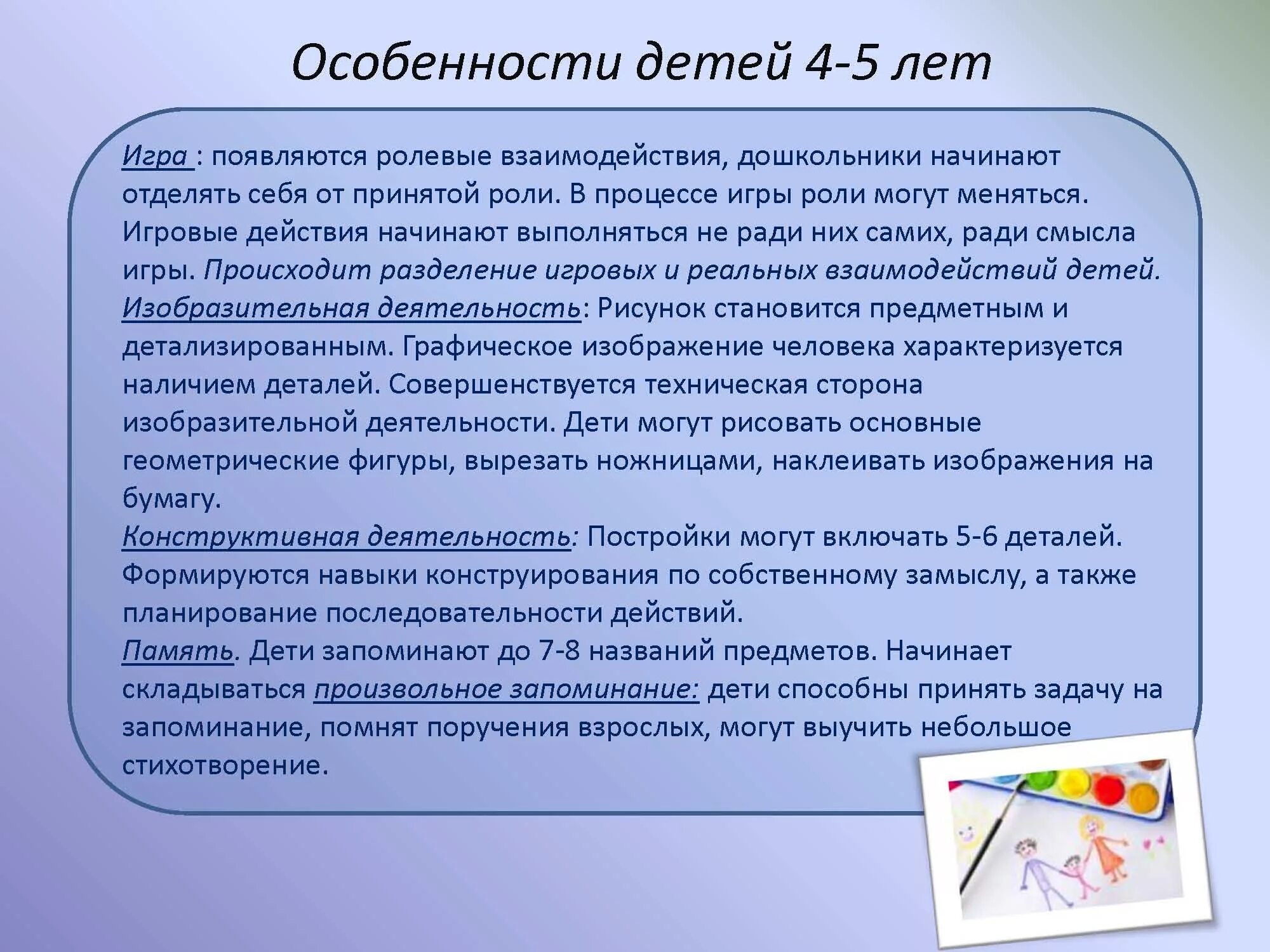 Особенности детей 4-5 лет

Игра : появляются ролевые взаимодействия, дошкольники начинают отделять себя от принятой роли. В процессе игры роли могут меняться. Игровые действия начинают выполняться не ради них самих, ради смысла игры. Происходит разделение игровых и реальных взаимодействий детей.
Изобразительная деятельность: Рисунок становится предметным и детализированным. Графическое изображение человека характеризуется наличием деталей. Совершенствуется техническая сторона изобразительной деятельности. Дети могут рисовать основные геометрические фигуры, вырезать ножницами, наклеивать изображения на бумагу.
Конструктивная деятельность: Постройки могут включать 5-6 деталей. Формируются навыки конструирования по собственному замыслу, а также планирование последовательности действий.
Память. Дети запоминают до 7-8 названий предметов. Начинает складываться произвольное запоминание: дети способны принять задачу на запоминание, помнят поручения взрослых, могут выучить небольшое стихотворение.